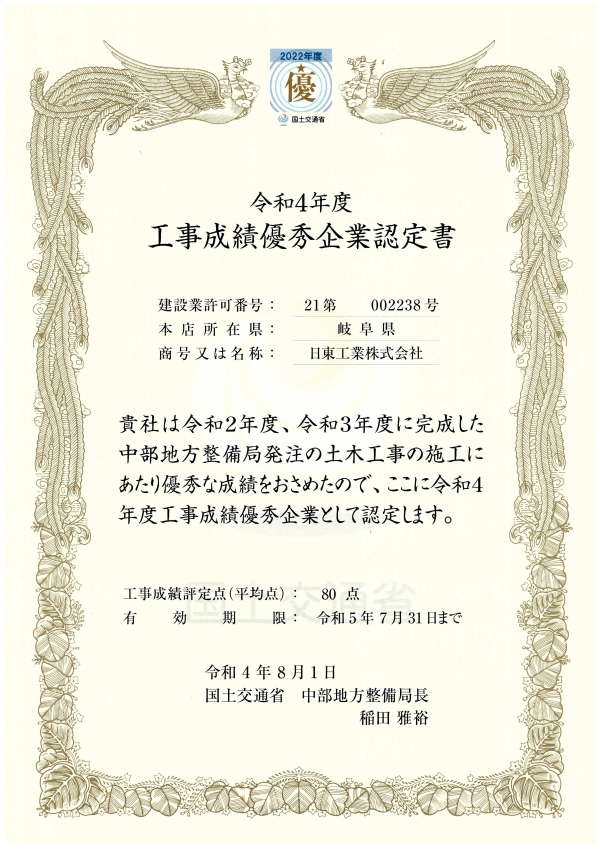 2022年度
優
国土交通省

令和4年度
工事成績優秀企業認定書

建設業許可番号： 21第 002238号
本店所在県： 岐阜県
商号又は名称： 日東工業株式会社

貴社は令和2年度、令和3年度に完成した中部地方整備局発注の土木工事の施工にあたり優秀な成績をおさめたので、ここに令和4年度工事成績優秀企業として認定します。

工事成績評定点(平均点)： 80点
有効期限： 令和5年7月31日まで

令和4年8月1日
国土交通省 中部地方整備局長
稲田 雅裕

国土交通省